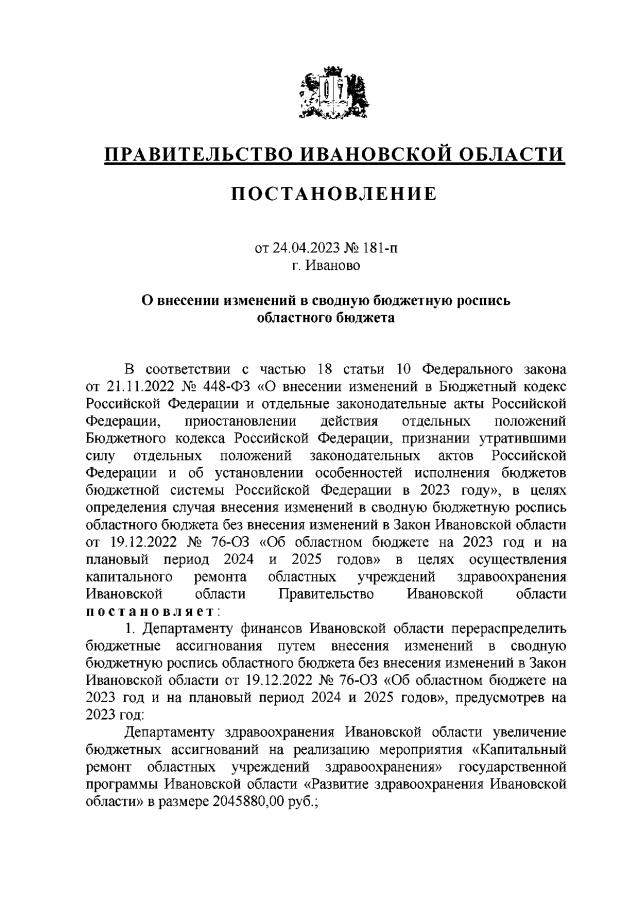 ПРАВИТЕЛЬСТВО ИВАНОВСКОЙ ОБЛАСТИ

ПОСТАНОВЛЕНИЕ

от 24.04.2023 № 181-п
г. Иваново

О внесении изменений в сводную бюджетную роспись областного бюджета

В соответствии с частью 18 статьи 10 Федерального закона от 21.11.2022 № 448-ФЗ «О внесении изменений в Бюджетный кодекс Российской Федерации и отдельные законодательные акты Российской Федерации, приостановлении действия отдельных положений Бюджетного кодекса Российской Федерации, признании утратившими силу отдельных положений законодательных актов Российской Федерации и об установлении особенностей исполнения бюджетов бюджетной системы Российской Федерации в 2023 году», в целях определения случая внесения изменений в сводную бюджетную роспись областного бюджета без внесения изменений в Закон Ивановской области от 19.12.2022 № 76-ОЗ «Об областном бюджете на 2023 год и на плановый период 2024 и 2025 годов» в целях осуществления капитального ремонта областных учреждений здравоохранения Ивановской области Правительство Ивановской области постановляет:

1. Департаменту финансов Ивановской области перераспределить бюджетные ассигнования путем внесения изменений в сводную бюджетную роспись областного бюджета без внесения изменений в Закон Ивановской области от 19.12.2022 № 76-ОЗ «Об областном бюджете на 2023 год и на плановый период 2024 и 2025 годов», предусмотрев на 2023 год:

Департаменту здравоохранения Ивановской области увеличение бюджетных ассигнований на реализацию мероприятия «Капитальный ремонт областных учреждений здравоохранения» государственной программы Ивановской области «Развитие здравоохранения Ивановской области» в размере 2045880,00 руб.;